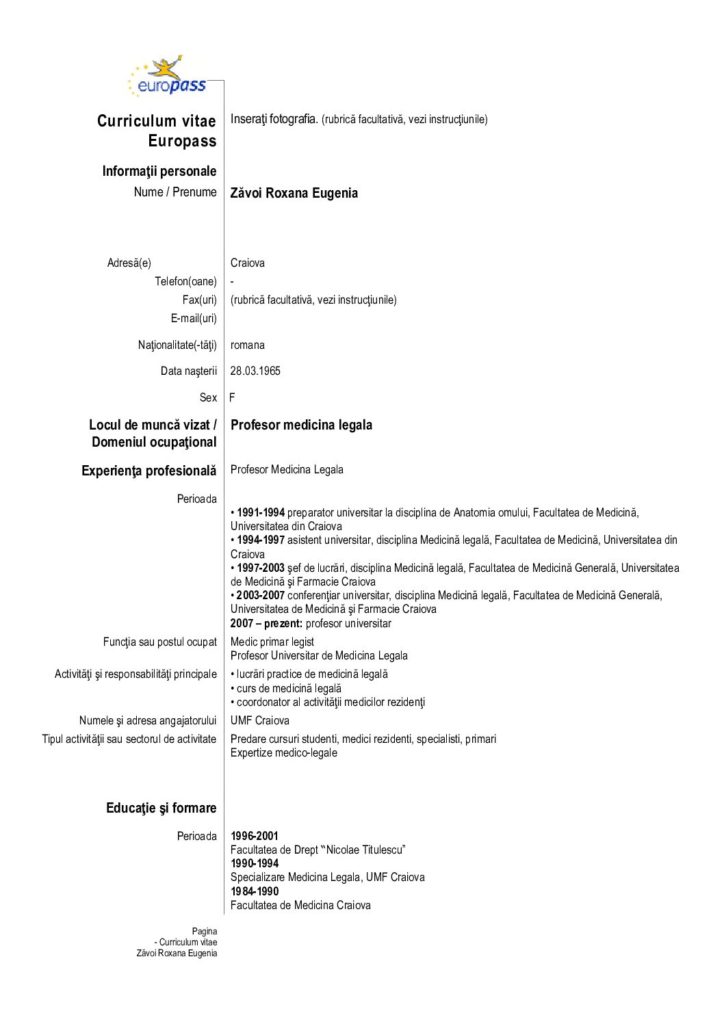 europass

Curriculum vitae Europass

Inseraţi fotografia. (rubrică facultativă, vezi instrucţiunile)

Informaţii personale

Nume / Prenume Zăvoi Roxana Eugenia

Adresă(e) Craiova

Telefon(oane) -

Fax(uri) (rubrică facultativă, vezi instrucţiunile)

E-mail(uri)

Naţionalitate(-tăţi) romana

Data naşterii 28.03.1965

Sex F

Locul de muncă vizat / Domeniul ocupaţional

Profesor medicina legala

Experienţa profesională

Profesor Medicina Legala

Perioada

• 1991-1994 preparator universitar la disciplina de Anatomia omului, Facultatea de Medicină, Universitatea din Craiova
• 1994-1997 asistent universitar, disciplina Medicină legală, Facultatea de Medicină, Universitatea din Craiova
• 1997-2003 şef de lucrări, disciplina Medicină legală, Facultatea de Medicină Generală, Universitatea de Medicină şi Farmacie Craiova
• 2003-2007 conferenţiar universitar, disciplina Medicină legală, Facultatea de Medicină Generală, Universitatea de Medicină şi Farmacie Craiova
2007 – prezent: profesor universitar

Funcţia sau postul ocupat

Medic primar legist
Profesor Universitar de Medicina Legala

Activităţi şi responsabilităţi principale

• lucrări practice de medicină legală
• curs de medicină legală
• coordonator al activităţii medicilor rezidenţi

Numele şi adresa angajatorului UMF Craiova

Tipul activităţii sau sectorul de activitate

Predare cursuri studenti, medici rezidenti, specialisti, primari
Expertize medico-legale

Educaţie şi formare

Perioada

1996-2001
Facultatea de Drept "Nicolae Titulescu"
1990-1994
Specializare Medicina Legala, UMF Craiova
1984-1990
Facultatea de Medicina Craiova

Pagina
- Curriculum vitae
Zăvoi Roxana Eugenia